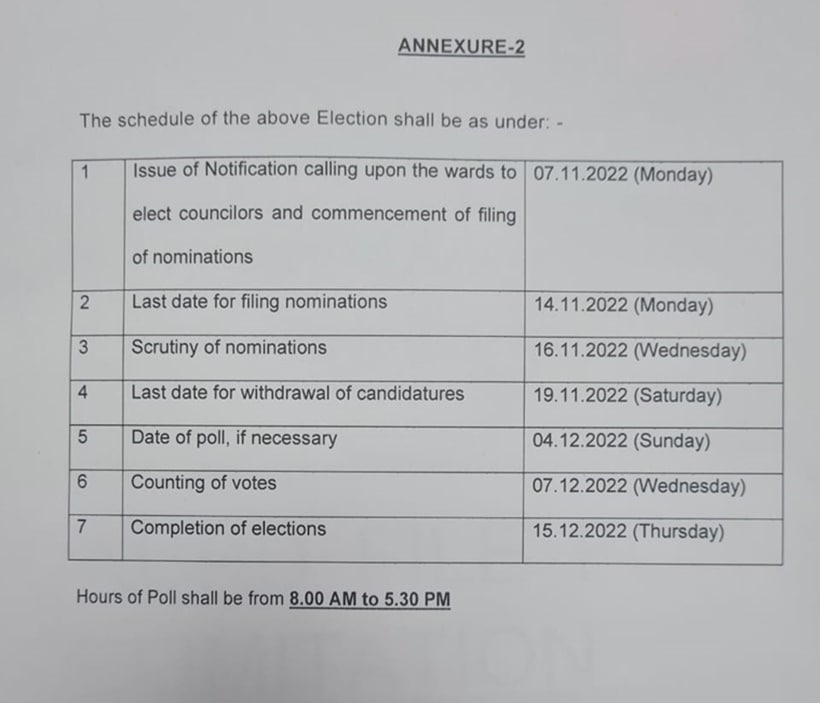 ANNEXURE-2

The schedule of the above Election shall be as under: -

| 1 | Issue of Notification calling upon the wards to elect councilors and commencement of filing of nominations | 07.11.2022 (Monday) |
|---|---|---|
| 2 | Last date for filing nominations | 14.11.2022 (Monday) |
| 3 | Scrutiny of nominations | 16.11.2022 (Wednesday) |
| 4 | Last date for withdrawal of candidatures | 19.11.2022 (Saturday) |
| 5 | Date of poll, if necessary | 04.12.2022 (Sunday) |
| 6 | Counting of votes | 07.12.2022 (Wednesday) |
| 7 | Completion of elections | 15.12.2022 (Thursday) |

Hours of Poll shall be from 8.00 AM to 5.30 PM